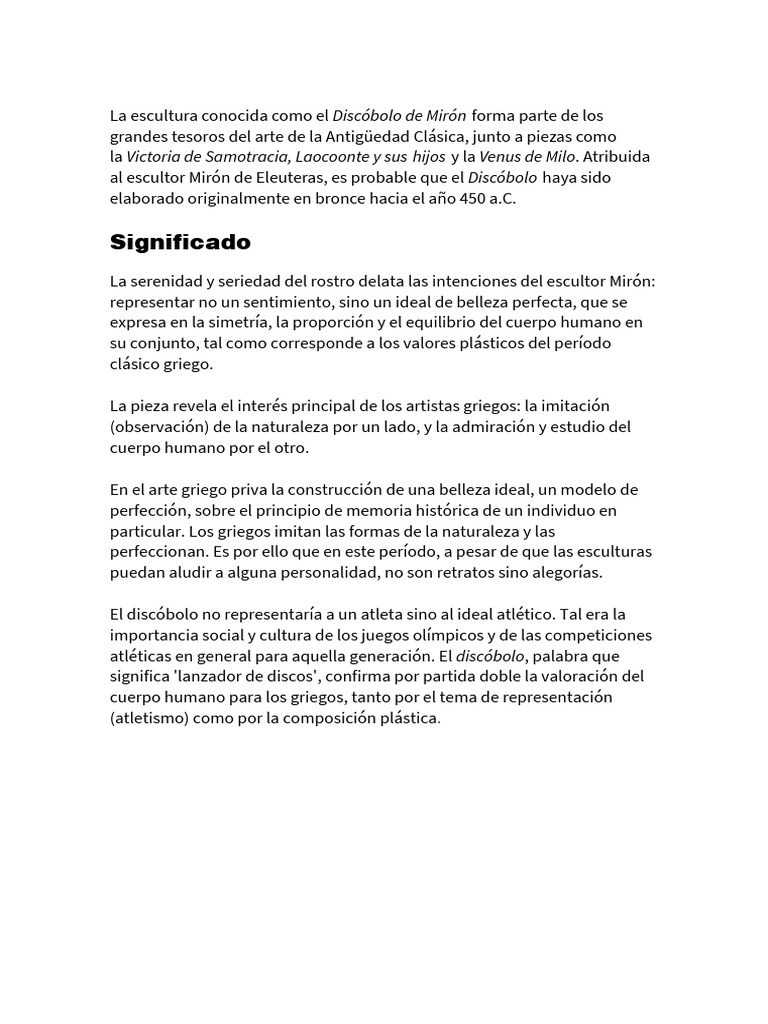 La escultura conocida como el Discóbolo de Mirón forma parte de los grandes tesoros del arte de la Antigüedad Clásica, junto a piezas como la Victoria de Samotracia, Laocoonte y sus hijos y la Venus de Milo. Atribuida al escultor Mirón de Eleuteras, es probable que el Discóbolo haya sido elaborado originalmente en bronce hacia el año 450 a.C.

Significado

La serenidad y seriedad del rostro delata las intenciones del escultor Mirón: representar no un sentimiento, sino un ideal de belleza perfecta, que se expresa en la simetría, la proporción y el equilibrio del cuerpo humano en su conjunto, tal como corresponde a los valores plásticos del período clásico griego.

La pieza revela el interés principal de los artistas griegos: la imitación (observación) de la naturaleza por un lado, y la admiración y estudio del cuerpo humano por el otro.

En el arte griego priva la construcción de una belleza ideal, un modelo de perfección, sobre el principio de memoria histórica de un individuo en particular. Los griegos imitan las formas de la naturaleza y las perfeccionan. Es por ello que en este período, a pesar de que las esculturas puedan aludir a alguna personalidad, no son retratos sino alegorías.

El discóbolo no representaría a un atleta sino al ideal atlético. Tal era la importancia social y cultura de los juegos olímpicos y de las competiciones atléticas en general para aquella generación. El discóbolo, palabra que significa 'lanzador de discos', confirma por partida doble la valoración del cuerpo humano para los griegos, tanto por el tema de representación (atletismo) como por la composición plástica.